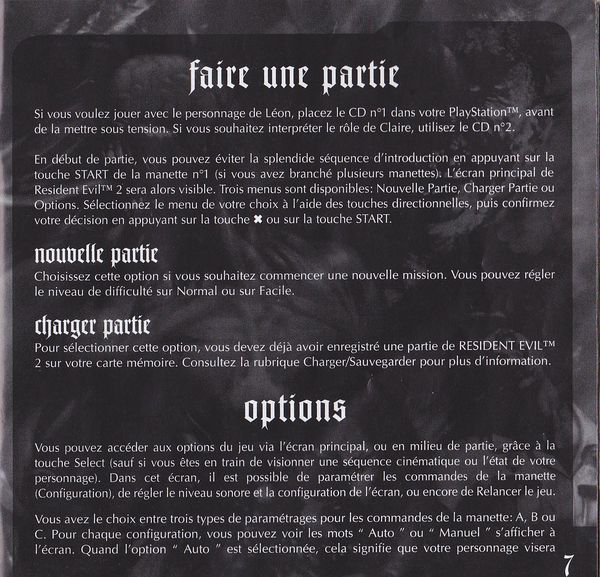 faire une partie

Si vous voulez jouer avec le personnage de Léon, placez le CD n°1 dans votre PlayStation™, avant de la mettre sous tension. Si vous souhaitez interpréter le rôle de Claire, utilisez le CD n°2.

En début de partie, vous pouvez éviter la splendide séquence d'introduction en appuyant sur la touche START de la manette n°1 (si vous avez branché plusieurs manettes). L'écran principal de Resident Evil™ 2 sera alors visible. Trois menus sont disponibles: Nouvelle Partie, Charger Partie ou Options. Sélectionnez le menu de votre choix à l'aide des touches directionnelles, puis confirmez votre décision en appuyant sur la touche ✖ ou sur la touche START.

nouvelle partie

Choisissez cette option si vous souhaitez commencer une nouvelle mission. Vous pouvez régler le niveau de difficulté sur Normal ou sur Facile.

charger partie

Pour sélectionner cette option, vous devez déjà avoir enregistré une partie de RESIDENT EVIL™ 2 sur votre carte mémoire. Consultez la rubrique Charger/Sauvegarder pour plus d'information.

options

Vous pouvez accéder aux options du jeu via l'écran principal, ou en milieu de partie, grâce à la touche Select (sauf si vous êtes en train de visionner une séquence cinématique ou l'état de votre personnage). Dans cet écran, il est possible de paramétrer les commandes de la manette (Configuration), de régler le niveau sonore et la configuration de l'écran, ou encore de Relancer le jeu.

Vous avez le choix entre trois types de paramétrages pour les commandes de la manette: A, B ou C. Pour chaque configuration, vous pouvez voir les mots " Auto " ou " Manuel " s'afficher à l'écran. Quand l'option " Auto " est sélectionnée, cela signifie que votre personnage visera

7